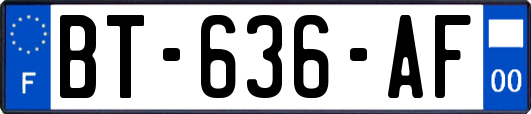 F
BT-636-AF
00